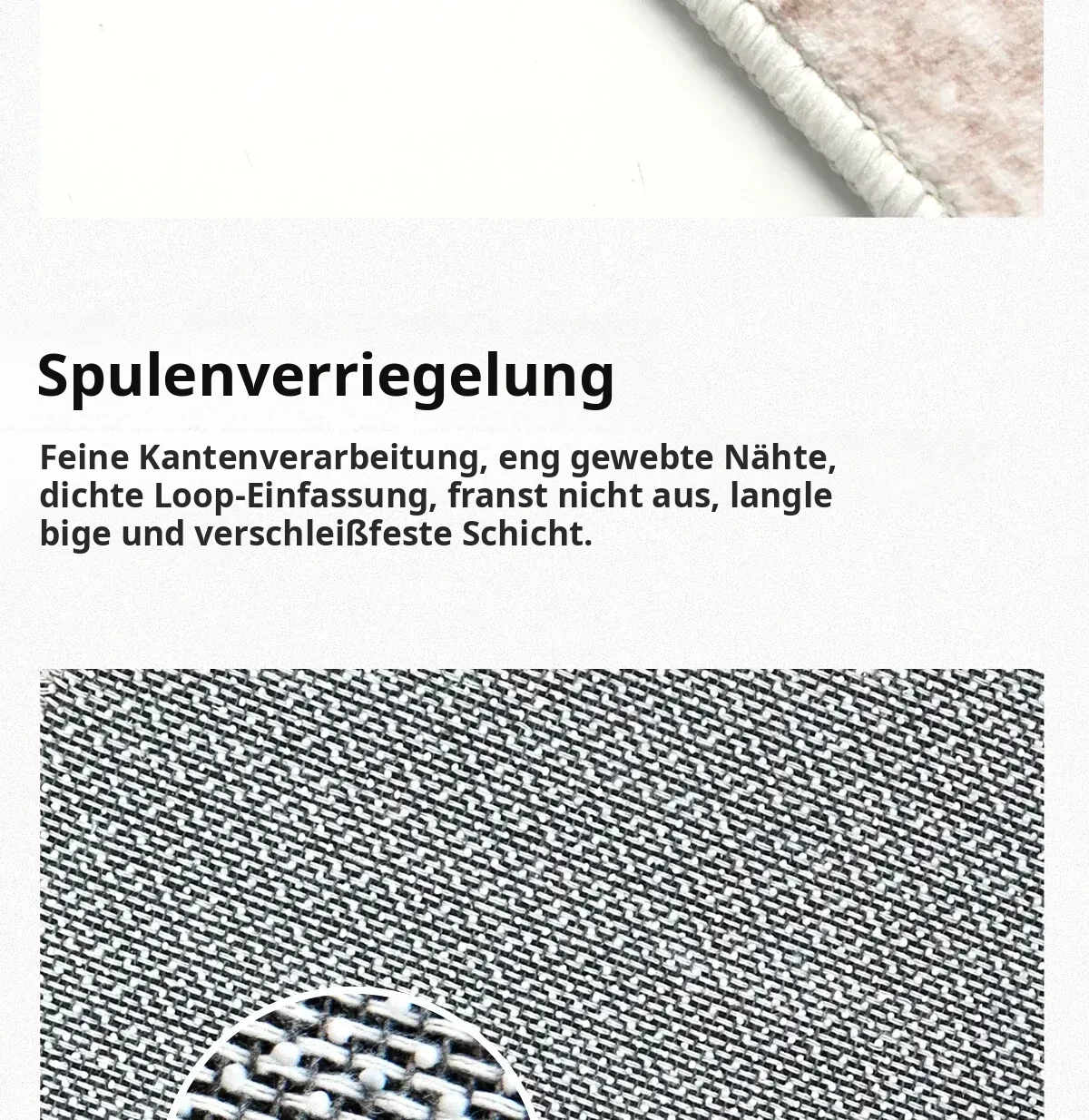 Spulenverriegelung

Feine Kantenverarbeitung, eng gewebte Nähte, dichte Loop-Einfassung, franst nicht aus, langle bige und verschleißfeste Schicht.